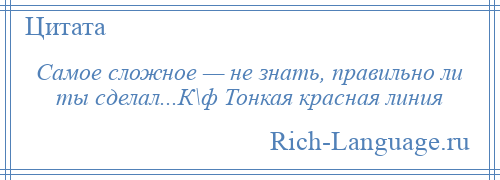 Цитата

Самое сложное — не знать, правильно ли ты сделал...К\ф Тонкая красная линия

Rich-Language.ru